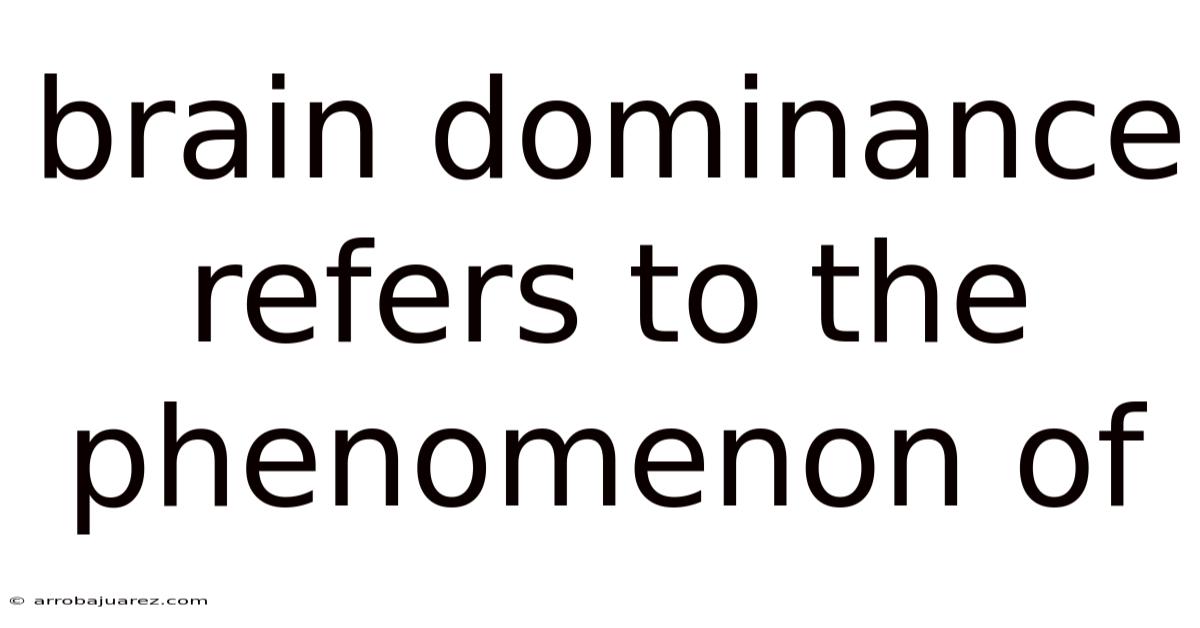 brain dominance refers to the phenomenon of

© arrobajuarez.com